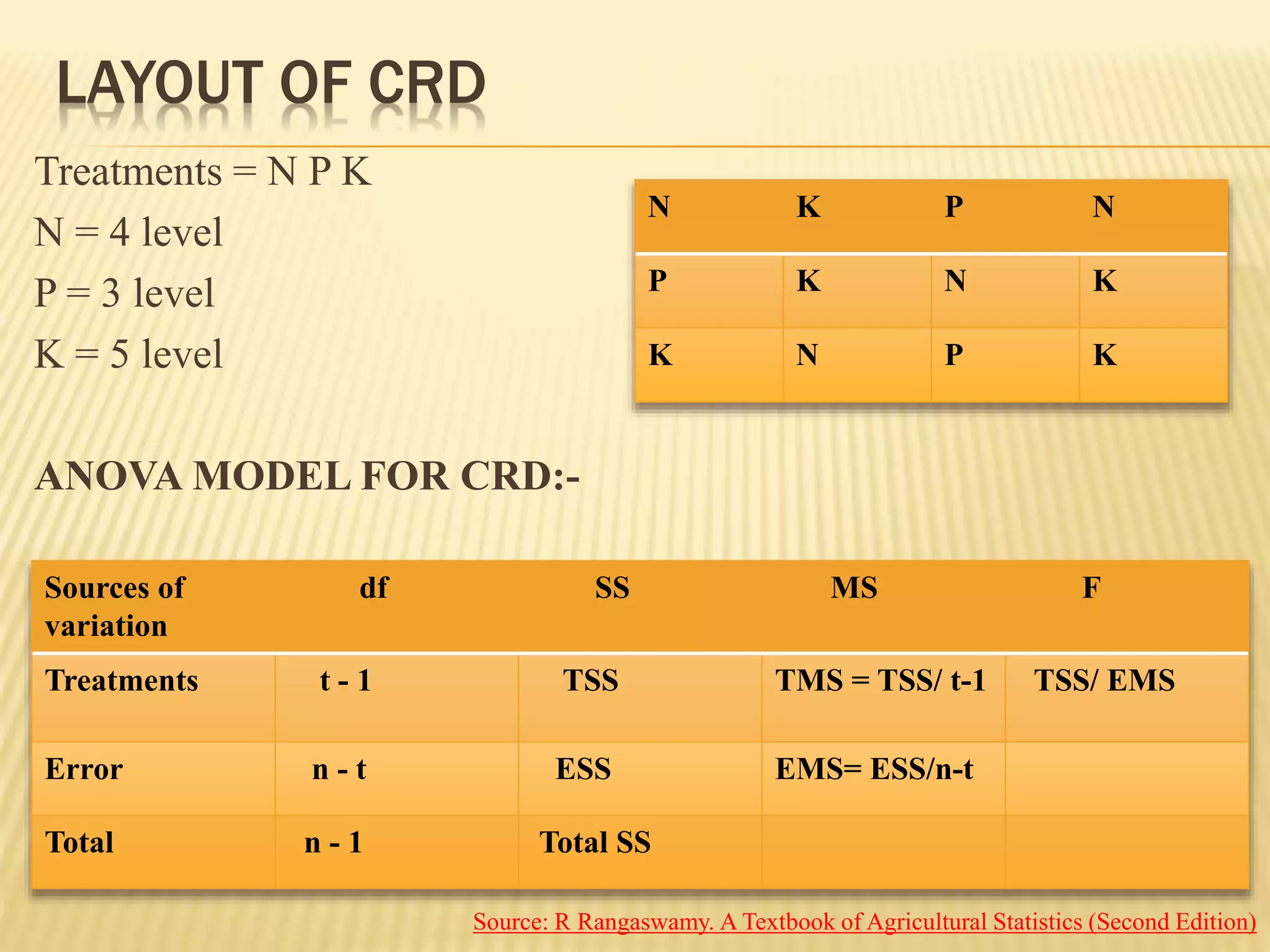 LAYOUT OF CRD

Treatments = N P K

N = 4 level

P = 3 level

K = 5 level

| N | K | P | N |
|---|---|---|---|
| P | K | N | K |
| K | N | P | K |

ANOVA MODEL FOR CRD:-

| Sources of variation | df | SS | MS | F |
|---|---|---|---|---|
| Treatments | t - 1 | TSS | TMS = TSS/ t-1 | TSS/ EMS |
| Error | n - t | ESS | EMS= ESS/n-t | |
| Total | n - 1 | Total SS | | |

Source: R Rangaswamy. A Textbook of Agricultural Statistics (Second Edition)